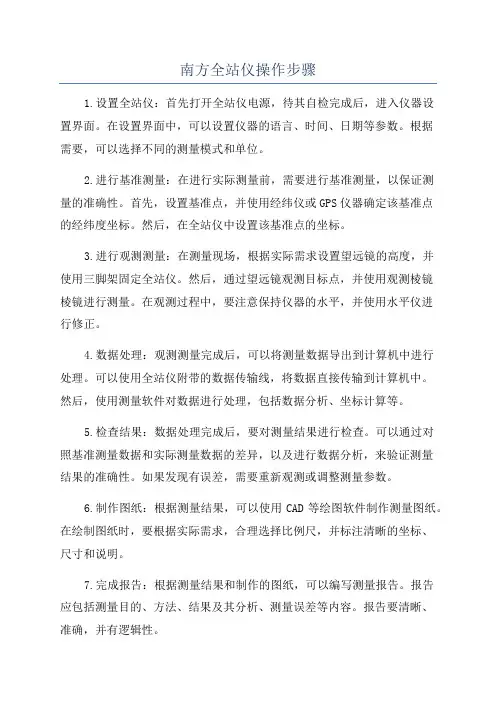 南方全站仪操作步骤

1.设置全站仪：首先打开全站仪电源，待其自检完成后，进入仪器设置界面。在设置界面中，可以设置仪器的语言、时间、日期等参数。根据需要，可以选择不同的测量模式和单位。

2.进行基准测量：在进行实际测量前，需要进行基准测量，以保证测量的准确性。首先，设置基准点，并使用经纬仪或GPS仪器确定该基准点的经纬度坐标。然后，在全站仪中设置该基准点的坐标。

3.进行观测测量：在测量现场，根据实际需求设置望远镜的高度，并使用三脚架固定全站仪。然后，通过望远镜观测目标点，并使用观测棱镜棱镜进行测量。在观测过程中，要注意保持仪器的水平，并使用水平仪进行修正。

4.数据处理：观测测量完成后，可以将测量数据导出到计算机中进行处理。可以使用全站仪附带的数据传输线，将数据直接传输到计算机中。然后，使用测量软件对数据进行处理，包括数据分析、坐标计算等。

5.检查结果：数据处理完成后，要对测量结果进行检查。可以通过对照基准测量数据和实际测量数据的差异，以及进行数据分析，来验证测量结果的准确性。如果发现有误差，需要重新观测或调整测量参数。

6.制作图纸：根据测量结果，可以使用CAD等绘图软件制作测量图纸。在绘制图纸时，要根据实际需求，合理选择比例尺，并标注清晰的坐标、尺寸和说明。

7.完成报告：根据测量结果和制作的图纸，可以编写测量报告。报告应包括测量目的、方法、结果及其分析、测量误差等内容。报告要清晰、准确，并有逻辑性。